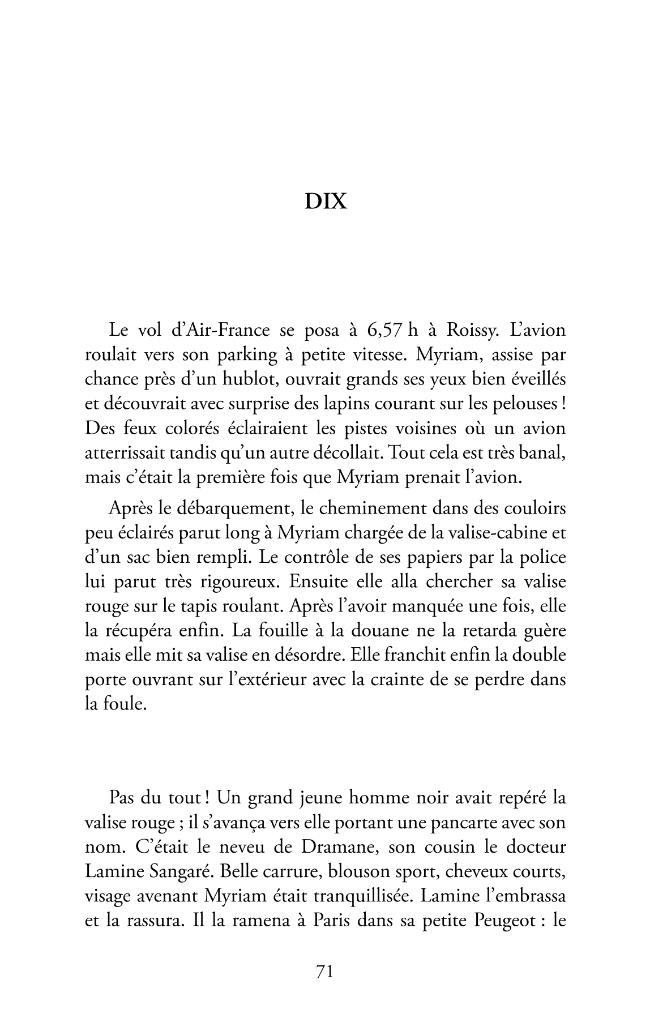 DIX

Le vol d'Air-France se posa à 6,57 h à Roissy. L'avion roulait vers son parking à petite vitesse. Myriam, assise par chance près d'un hublot, ouvrait grands ses yeux bien éveillés et découvrait avec surprise des lapins courant sur les pelouses ! Des feux colorés éclairaient les pistes voisines où un avion atterrissait tandis qu'un autre décollait. Tout cela est très banal, mais c'était la première fois que Myriam prenait l'avion.

Après le débarquement, le cheminement dans des couloirs peu éclairés parut long à Myriam chargée de la valise-cabine et d'un sac bien rempli. Le contrôle de ses papiers par la police lui parut très rigoureux. Ensuite elle alla chercher sa valise rouge sur le tapis roulant. Après l'avoir manquée une fois, elle la récupéra enfin. La fouille à la douane ne la retarda guère mais elle mit sa valise en désordre. Elle franchit enfin la double porte ouvrant sur l'extérieur avec la crainte de se perdre dans la foule.

Pas du tout ! Un grand jeune homme noir avait repéré la valise rouge ; il s'avança vers elle portant une pancarte avec son nom. C'était le neveu de Dramane, son cousin le docteur Lamine Sangaré. Belle carrure, blouson sport, cheveux courts, visage avenant Myriam était tranquillisée. Lamine l'embrassa et la rassura. Il la ramena à Paris dans sa petite Peugeot : le

71